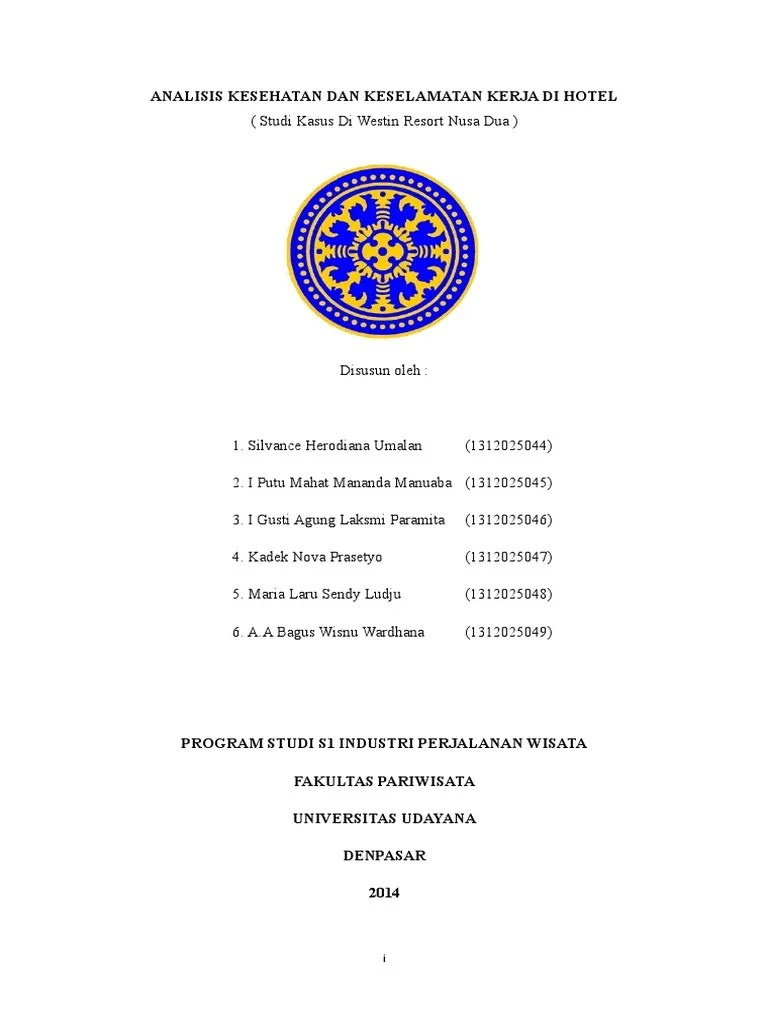 ANALISIS KESEHATAN DAN KESELAMATAN KERJA DI HOTEL
( Studi Kasus Di Westin Resort Nusa Dua )

Disusun oleh :

1. Silvance Herodiana Umalan (1312025044)

2. I Putu Mahat Mananda Manuaba (1312025045)

3. I Gusti Agung Laksmi Paramita (1312025046)

4. Kadek Nova Prasetyo (1312025047)

5. Maria Laru Sendy Ludju (1312025048)

6. A.A Bagus Wisnu Wardhana (1312025049)

PROGRAM STUDI S1 INDUSTRI PERJALANAN WISATA

FAKULTAS PARIWISATA

UNIVERSITAS UDAYANA

DENPASAR

2014

i